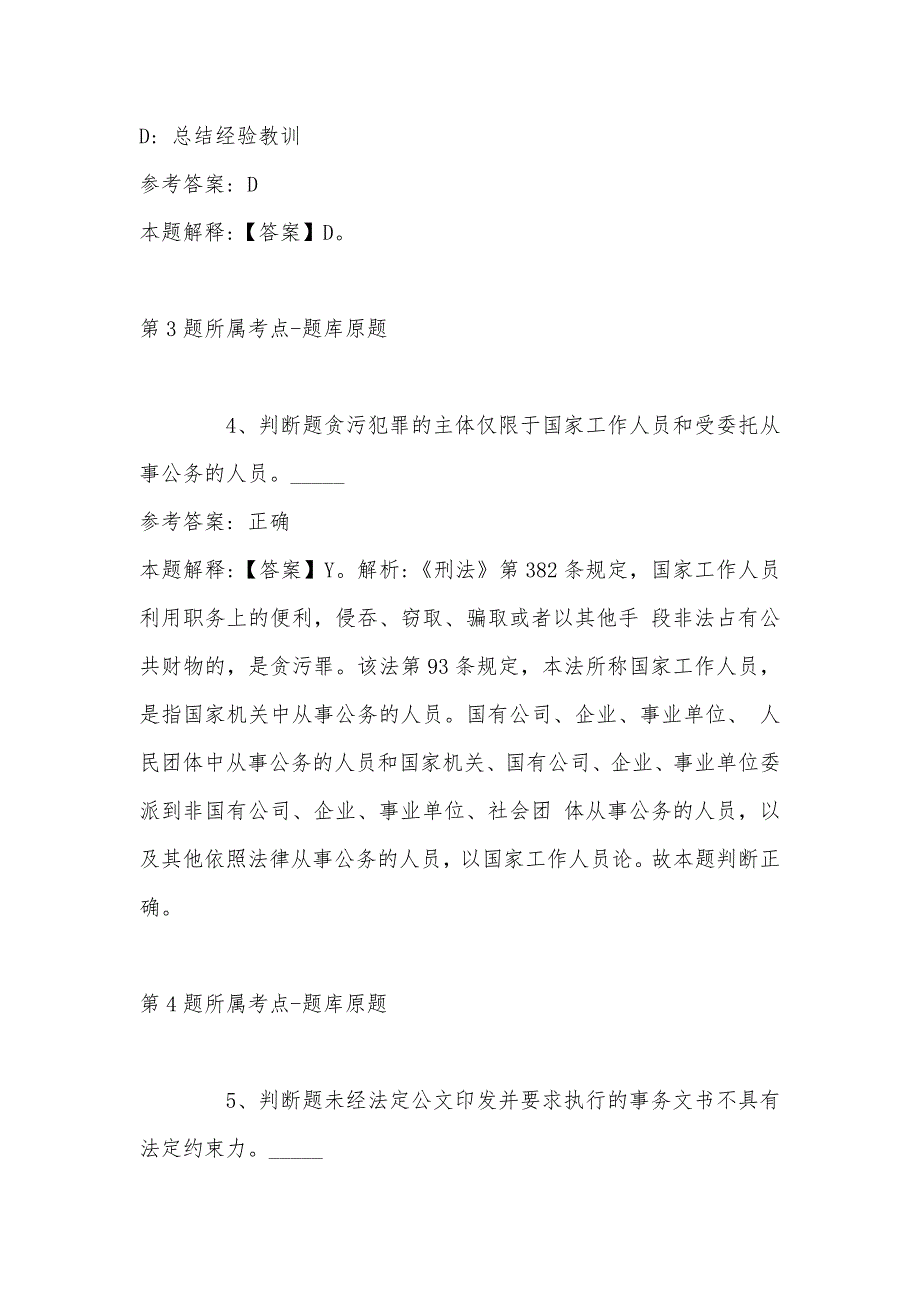 D: 总结经验教训

参考答案: D

本题解释:【答案】D。

第 3 题所属考点-题库原题

4、判断题贪污犯罪的主体仅限于国家工作人员和受委托从事公务的人员。_____

参考答案: 正确

本题解释:【答案】Y。解析:《刑法》第 382 条规定，国家工作人员利用职务上的便利，侵吞、窃取、骗取或者以其他手 段非法占有公共财物的，是贪污罪。该法第 93 条规定，本法所称国家工作人员，是指国家机关中从事公务的人员。国有公司、企业、事业单位、 人民团体中从事公务的人员和国家机关、国有公司、企业、事业单位委派到非国有公司、企业、事业单位、社会团 体从事公务的人员，以及其他依照法律从事公务的人员，以国家工作人员论。故本题判断正确。

第 4 题所属考点-题库原题

5、判断题未经法定公文印发并要求执行的事务文书不具有法定约束力。_____